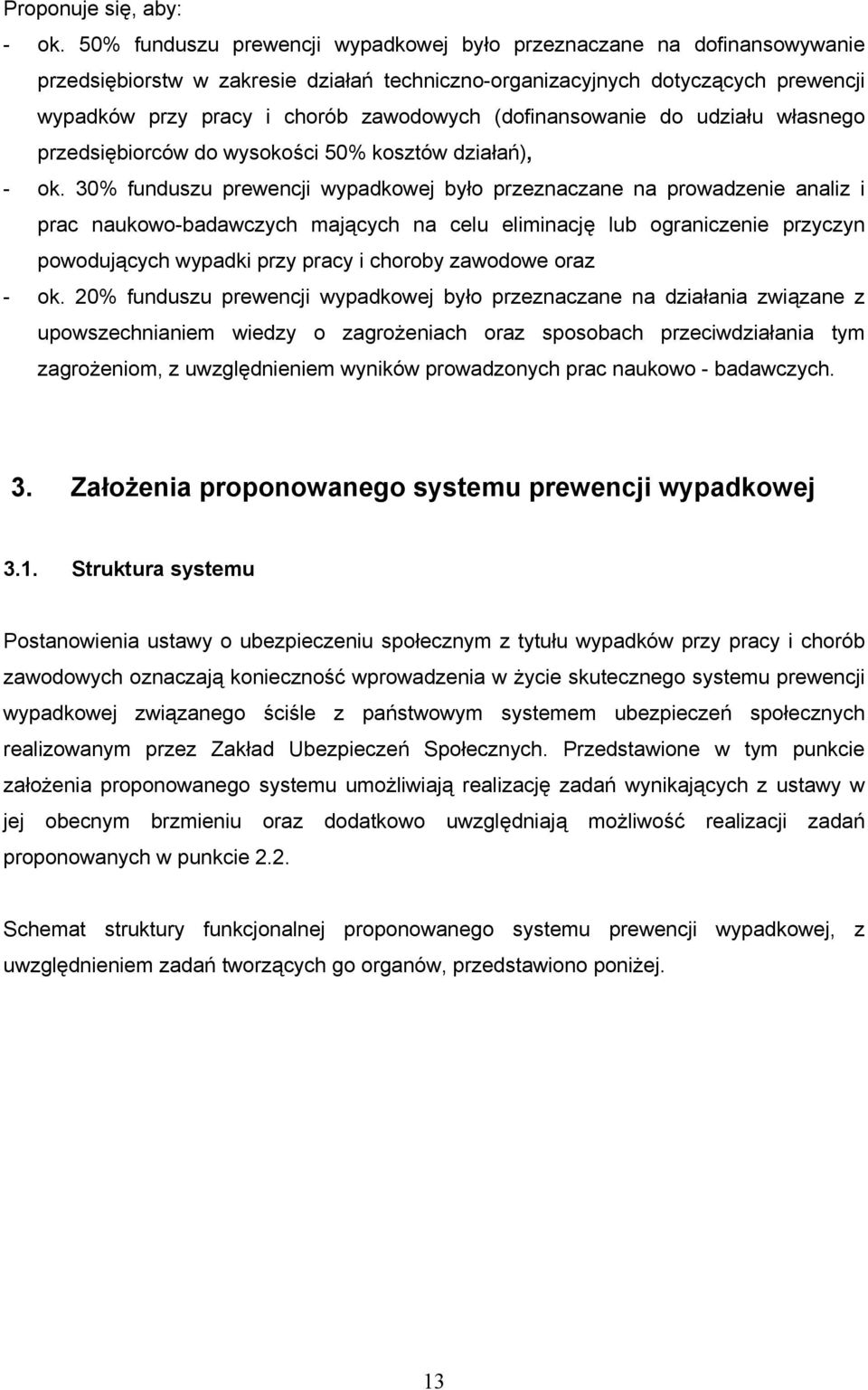 Proponuje się, aby:

- ok. 50% funduszu prewencji wypadkowej było przeznaczane na dofinansowywanie przedsiębiorstw w zakresie działań techniczno-organizacyjnych dotyczących prewencji wypadków przy pracy i chorób zawodowych (dofinansowanie do udziału własnego przedsiębiorców do wysokości 50% kosztów działań),

- ok. 30% funduszu prewencji wypadkowej było przeznaczane na prowadzenie analiz i prac naukowo-badawczych mających na celu eliminację lub ograniczenie przyczyn powodujących wypadki przy pracy i choroby zawodowe oraz

- ok. 20% funduszu prewencji wypadkowej było przeznaczane na działania związane z upowszechnianiem wiedzy o zagrożeniach oraz sposobach przeciwdziałania tym zagrożeniom, z uwzględnieniem wyników prowadzonych prac naukowo - badawczych.

3. Założenia proponowanego systemu prewencji wypadkowej

3.1. Struktura systemu

Postanowienia ustawy o ubezpieczeniu społecznym z tytułu wypadków przy pracy i chorób zawodowych oznaczają konieczność wprowadzenia w życie skutecznego systemu prewencji wypadkowej związanego ściśle z państwowym systemem ubezpieczeń społecznych realizowanym przez Zakład Ubezpieczeń Społecznych. Przedstawione w tym punkcie założenia proponowanego systemu umożliwiają realizację zadań wynikających z ustawy w jej obecnym brzmieniu oraz dodatkowo uwzględniają możliwość realizacji zadań proponowanych w punkcie 2.2.

Schemat struktury funkcjonalnej proponowanego systemu prewencji wypadkowej, z uwzględnieniem zadań tworzących go organów, przedstawiono poniżej.

13